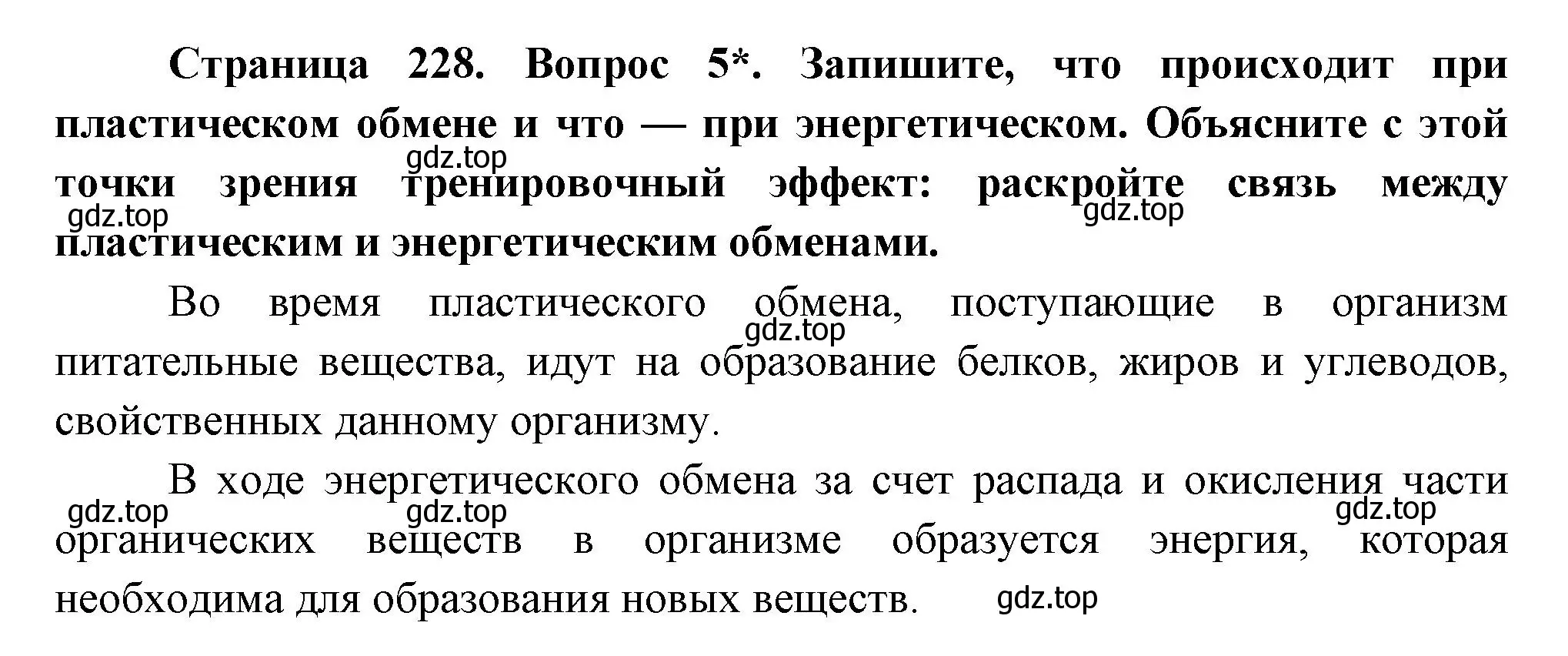 Страница 228. Вопрос 5*. Запишите, что происходит при пластическом обмене и что — при энергетическом. Объясните с этой точки зрения тренировочный эффект: раскройте связь между пластическим и энергетическим обменами.

gdz.top gdz.top gdz.top

Во время пластического обмена, поступающие в организм питательные вещества, идут на образование белков, жиров и углеводов, свойственных данному организму.

gdz.top

В ходе энергетического обмена за счет распада и окисления части органических веществ в организме образуется энергия, которая необходима для образования новых веществ.

gdz.top gdz.top gdz.top gdz.top